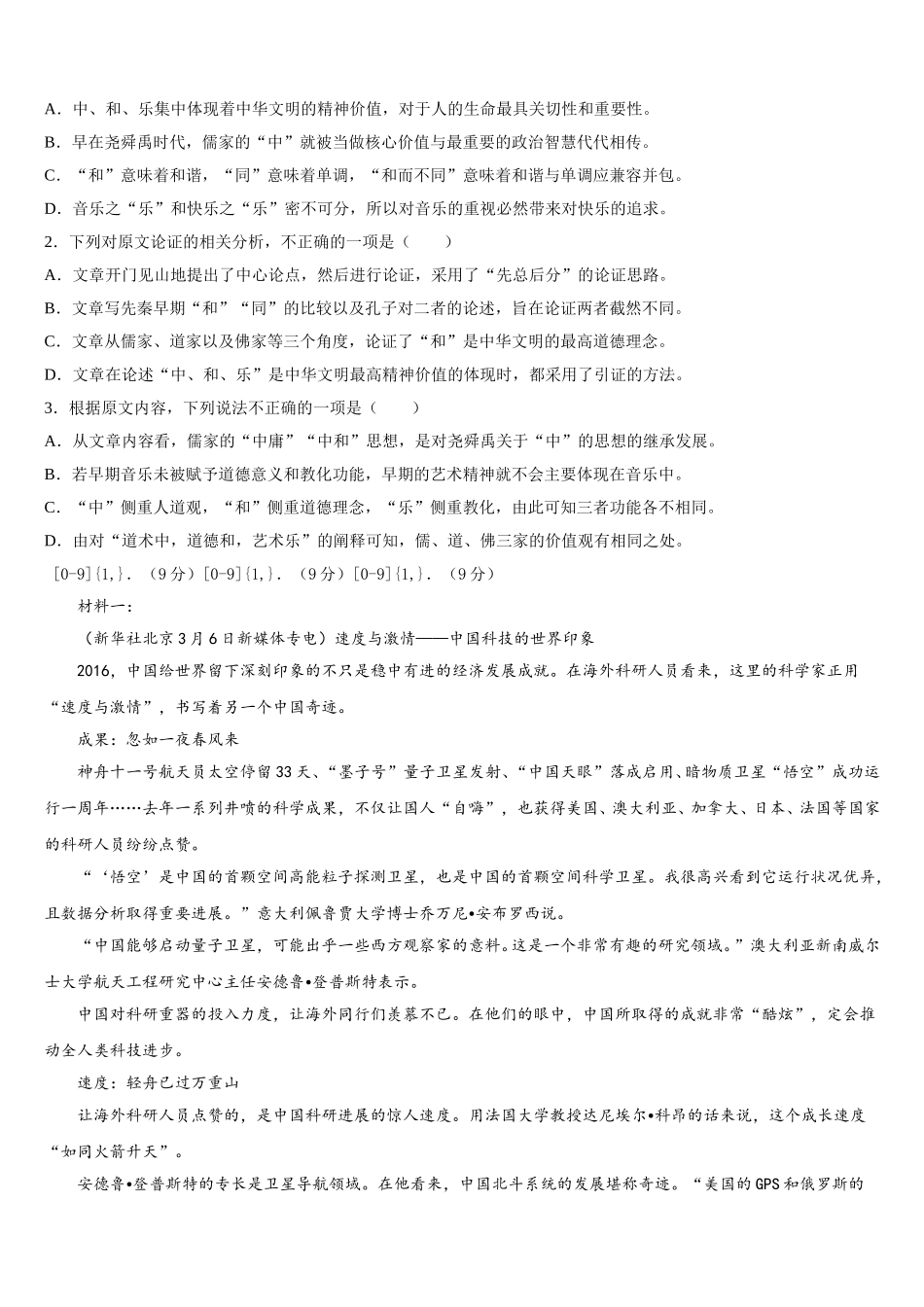 A．中、和、乐集中体现着中华文明的精神价值，对于人的生命最具关切性和重要性。
B．早在尧舜禹时代，儒家的“中”就被当做核心价值与最重要的政治智慧代代相传。
C．“和”意味着和谐，“同”意味着单调，“和而不同”意味着和谐与单调应兼容并包。
D．音乐之“乐”和快乐之“乐”密不可分，所以对音乐的重视必然带来对快乐的追求。
2．下列对原文论证的相关分析，不正确的一项是（　　）
A．文章开门见山地提出了中心论点，然后进行论证，采用了“先总后分”的论证思路。
B．文章写先秦早期“和”“同”的比较以及孔子对二者的论述，旨在论证两者截然不同。
C．文章从儒家、道家以及佛家等三个角度，论证了“和”是中华文明的最高道德理念。
D．文章在论述“中、和、乐”是中华文明最高精神价值的体现时，都采用了引证的方法。
3．根据原文内容，下列说法不正确的一项是（　　）
A．从文章内容看，儒家的“中庸”“中和”思想，是对尧舜禹关于“中”的思想的继承发展。
B．若早期音乐未被赋予道德意义和教化功能，早期的艺术精神就不会主要体现在音乐中。
C．“中”侧重人道观，“和”侧重道德理念，“乐”侧重教化，由此可知三者功能各不相同。
D．由对“道术中，道德和，艺术乐”的阐释可知，儒、道、佛三家的价值观有相同之处。
[0-9]{1,}．（9分）[0-9]{1,}．（9分）[0-9]{1,}．（9分）
材料一：
（新华社北京3月6日新媒体专电）速度与激情——中国科技的世界印象
2016，中国给世界留下深刻印象的不只是稳中有进的经济发展成就。在海外科研人员看来，这里的科学家正用“速度与激情”，书写着另一个中国奇迹。
成果：忽如一夜春风来
神舟十一号航天员太空停留33天、“墨子号”量子卫星发射、“中国天眼”落成启用、暗物质卫星“悟空”成功运行一周年……去年一系列井喷的科学成果，不仅让国人“自嗨”，也获得美国、澳大利亚、加拿大、日本、法国等国家的科研人员纷纷点赞。
“‘悟空’是中国的首颗空间高能粒子探测卫星，也是中国的首颗空间科学卫星。我很高兴看到它运行状况优异，且数据分析取得重要进展。”意大利佩鲁贾大学博士乔万尼•安布罗西说。
“中国能够启动量子卫星，可能出乎一些西方观察家的意料。这是一个非常有趣的研究领域。”澳大利亚新南威尔士大学航天工程研究中心主任安德鲁•登普斯特表示。
中国对科研重器的投入力度，让海外同行们羡慕不已。在他们的眼中，中国所取得的成就非常“酷炫”，定会推动全人类科技进步。
速度：轻舟已过万重山
让海外科研人员点赞的，是中国科研进展的惊人速度。用法国大学教授达尼埃尔•科昂的话来说，这个成长速度“如同火箭升天”。
安德鲁•登普斯特的专长是卫星导航领域。在他看来，中国北斗系统的发展堪称奇迹。“美国的GPS和俄罗斯的